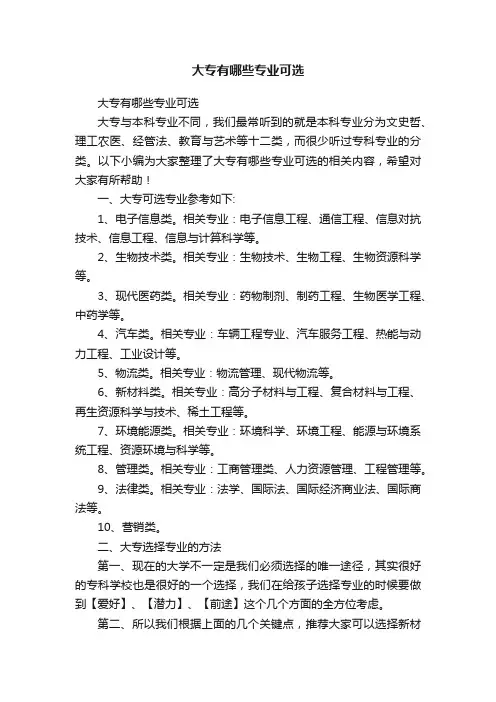 大专有哪些专业可选

大专有哪些专业可选

大专与本科专业不同，我们最常听到的就是本科专业分为文史哲、理工农医、经管法、教育与艺术等十二类，而很少听过专科专业的分类。以下小编为大家整理了大专有哪些专业可选的相关内容，希望对大家有所帮助！

一、大专可选专业参考如下:

1、电子信息类。相关专业：电子信息工程、通信工程、信息对抗技术、信息工程、信息与计算科学等。

2、生物技术类。相关专业：生物技术、生物工程、生物资源科学等。

3、现代医药类。相关专业：药物制剂、制药工程、生物医学工程、中药学等。

4、汽车类。相关专业：车辆工程专业、汽车服务工程、热能与动力工程、工业设计等。

5、物流类。相关专业：物流管理、现代物流等。

6、新材料类。相关专业：高分子材料与工程、复合材料与工程、再生资源科学与技术、稀土工程等。

7、环境能源类。相关专业：环境科学、环境工程、能源与环境系统工程、资源环境与科学等。

8、管理类。相关专业：工商管理类、人力资源管理、工程管理等。

9、法律类。相关专业：法学、国际法、国际经济商业法、国际商法等。

10、营销类。

二、大专选择专业的方法

第一、现在的大学不一定是我们必须选择的唯一途径，其实很好的专科学校也是很好的一个选择，我们在给孩子选择专业的时候要做到【爱好】、【潜力】、【前途】这个几个方面的全方位考虑。

第二、所以我们根据上面的几个关键点，推荐大家可以选择新材